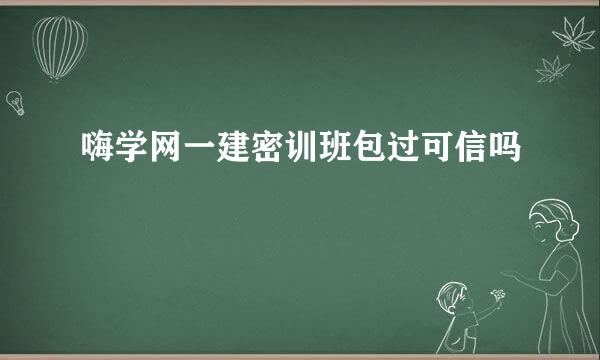 嗨学网一建密训班包过可信吗